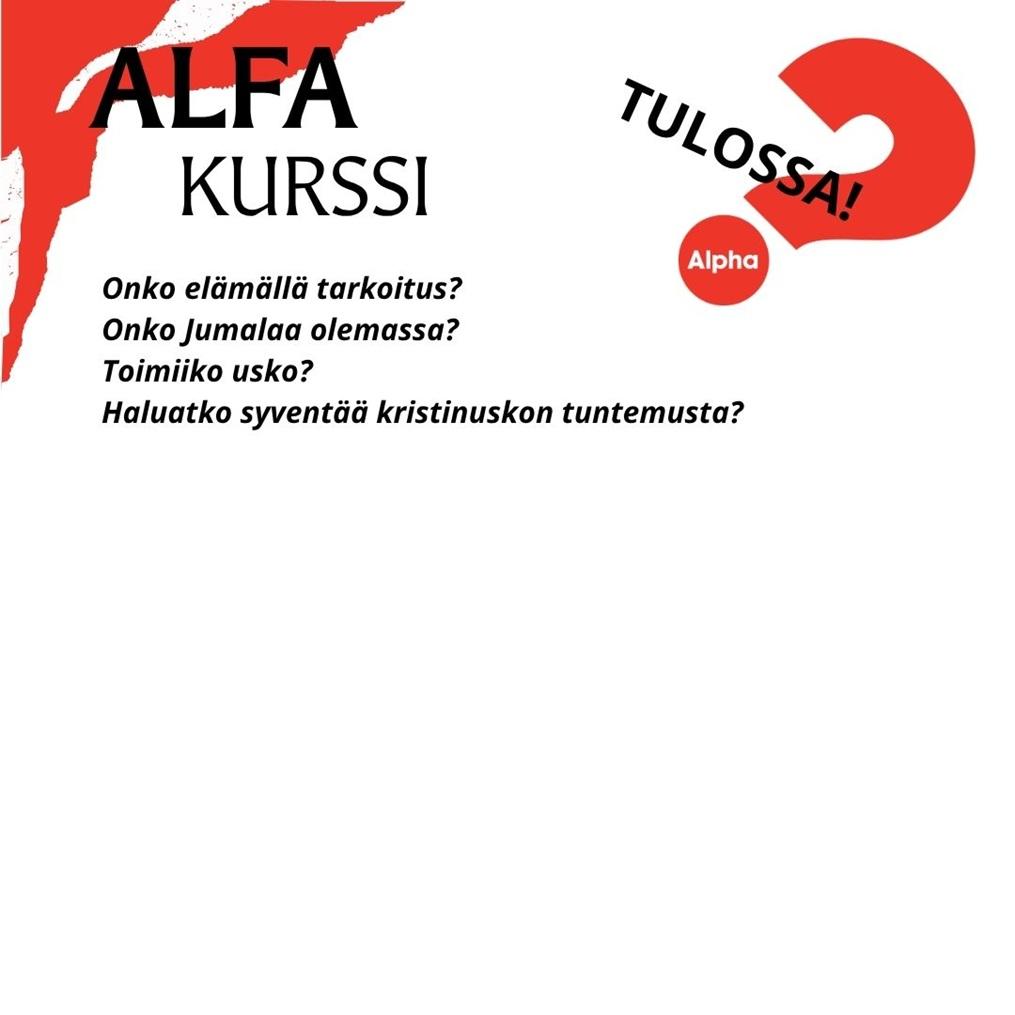 ALFA
KURSSI

TULOSSA!

Alpha

Onko elämällä tarkoitus?
Onko Jumalaa olemassa?
Toimiiko usko?
Haluatko syventää kristinuskon tuntemusta?